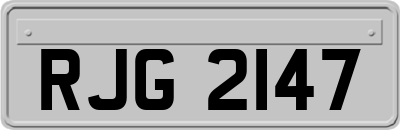 RJG 2147